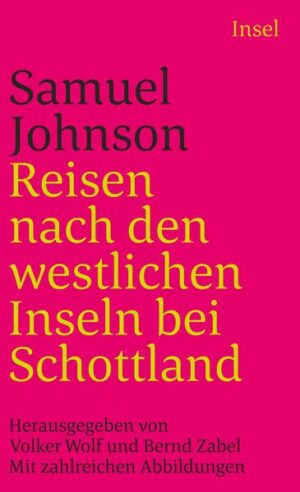 Insel

Samuel Johnson
Reisen nach den westlichen Inseln bei Schottland

Herausgegeben von Volker Wolf und Bernd Zabel
Mit zahlreichen Abbildungen